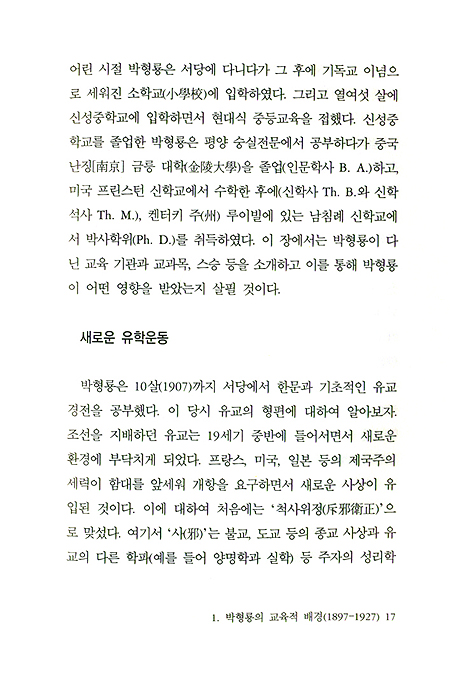 어린 시절 박형룡은 서당에 다니다가 그 후에 기독교 이념으로 세워진 소학교(小學校)에 입학하였다. 그리고 열여섯 살에 신성중학교에 입학하면서 현대식 중등교육을 접했다. 신성중학교를 졸업한 박형룡은 평양 숭실전문에서 공부하다가 중국 난징[南京] 금릉 대학(金陵大學)을 졸업(인문학사 B. A.)하고, 미국 프린스턴 신학교에서 수학한 후에(신학사 Th. B.와 신학석사 Th. M.), 켄터키 주(州) 루이빌에 있는 남침례 신학교에서 박사학위(Ph. D.)를 취득하였다. 이 장에서는 박형룡이 다닌 교육 기관과 교과목, 스승 등을 소개하고 이를 통해 박형룡이 어떤 영향을 받았는지 살필 것이다.

새로운 유학운동

박형룡은 10살(1907)까지 서당에서 한문과 기초적인 유교 경전을 공부했다. 이 당시 유교의 형편에 대하여 알아보자. 조선을 지배하던 유교는 19세기 중반에 들어서면서 새로운 환경에 부닥치게 되었다. 프랑스, 미국, 일본 등의 제국주의 세력이 함대를 앞세워 개항을 요구하면서 새로운 사상이 유입된 것이다. 이에 대하여 처음에는 '척사위정(斥邪衛正)'으로 맞섰다. 여기서 '사(邪)'는 불교, 도교 등의 종교 사상과 유교의 다른 학파(예를 들어 양명학과 실학) 등 주자의 성리학

1. 박형룡의 교육적 배경(1897-1927) 17